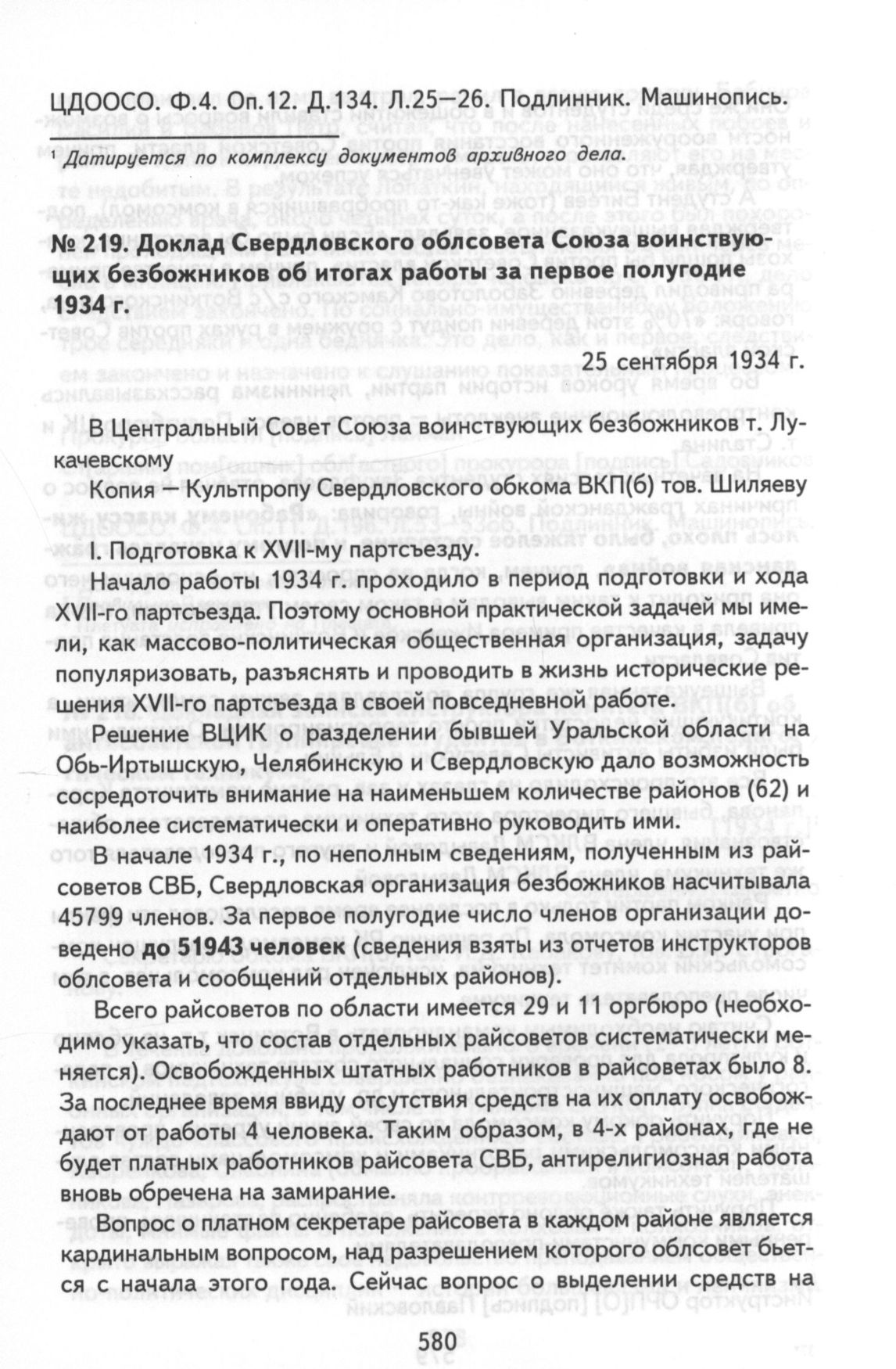 ЦДООСО. Ф.4. Оп.12. Д.134. Л.25—26. Подлинник. Машинопись.

¹ Датируется по комплексу документов архивного дела.

№ 219. Доклад Свердловского облсовета Союза воинствующих безбожников об итогах работы за первое полугодие 1934 г.

25 сентября 1934 г.

В Центральный Совет Союза воинствующих безбожников т. Лукачевскому

Копия — Культпропу Свердловского обкома ВКП(б) тов. Шиляеву

I. Подготовка к XVII-му партсъезду.

Начало работы 1934 г. проходило в период подготовки и хода XVII-го партсъезда. Поэтому основной практической задачей мы имели, как массово-политическая общественная организация, задачу популяризовать, разъяснять и проводить в жизнь исторические решения XVII-го партсъезда в своей повседневной работе.

Решение ВЦИК о разделении бывшей Уральской области на Обь-Иртышскую, Челябинскую и Свердловскую дало возможность сосредоточить внимание на наименьшем количестве районов (62) и наиболее систематически и оперативно руководить ими.

В начале 1934 г., по неполным сведениям, полученным из райсоветов СВБ, Свердловская организация безбожников насчитывала 45799 членов. За первое полугодие число членов организации доведено до 51943 человек (сведения взяты из отчетов инструкторов облсовета и сообщений отдельных районов).

Всего райсоветов по области имеется 29 и 11 оргбюро (необходимо указать, что состав отдельных райсоветов систематически меняется). Освобожденных штатных работников в райсоветах было 8. За последнее время ввиду отсутствия средств на их оплату освобождают от работы 4 человека. Таким образом, в 4-х районах, где не будет платных работников райсовета СВБ, антирелигиозная работа вновь обречена на замирание.

Вопрос о платном секретаре райсовета в каждом районе является кардинальным вопросом, над разрешением которого облсовет бьется с начала этого года. Сейчас вопрос о выделении средств на

580